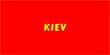 KIEV